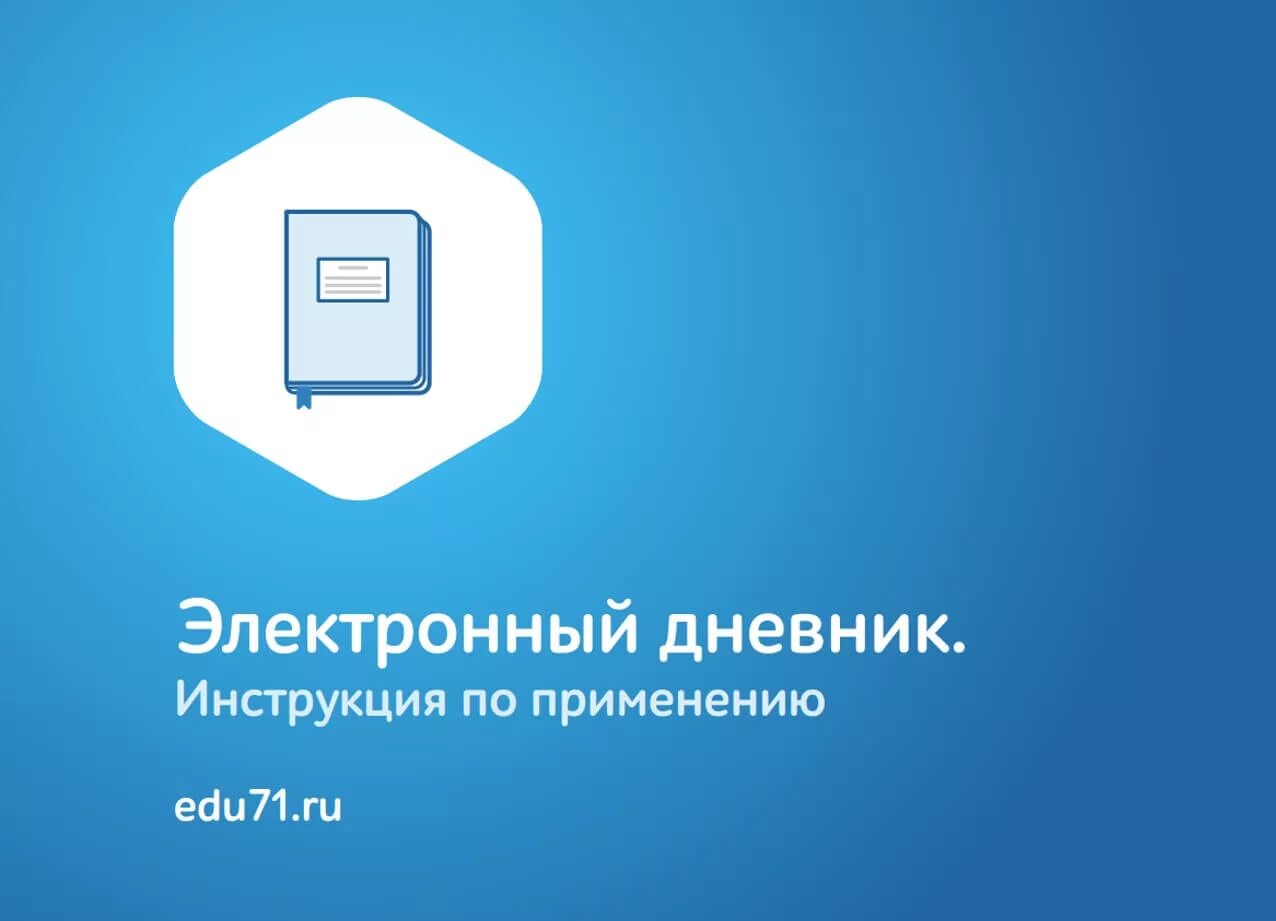 Электронный дневник.
Инструкция по применению

edu71.ru